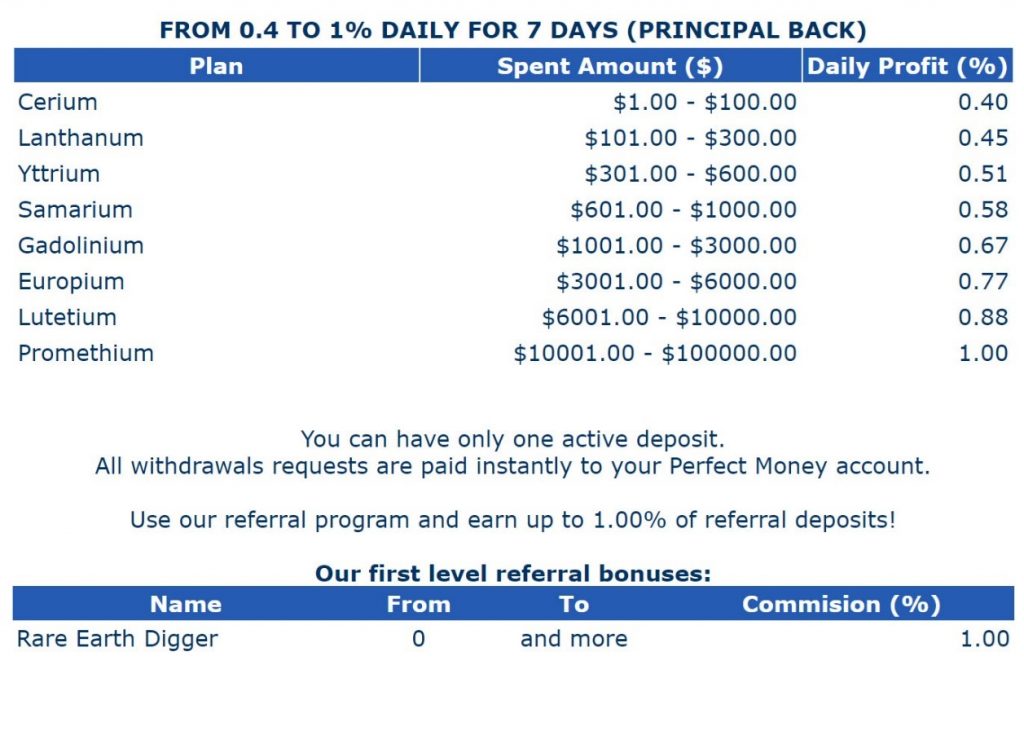 FROM 0.4 TO 1% DAILY FOR 7 DAYS (PRINCIPAL BACK)

| Plan | Spent Amount ($) | Daily Profit (%) |
|---|---|---|
| Cerium | \$1.00 - \$100.00 | 0.40 |
| Lanthanum | \$101.00 - \$300.00 | 0.45 |
| Yttrium | \$301.00 - \$600.00 | 0.51 |
| Samarium | \$601.00 - \$1000.00 | 0.58 |
| Gadolinium | \$1001.00 - \$3000.00 | 0.67 |
| Europium | \$3001.00 - \$6000.00 | 0.77 |
| Lutetium | \$6001.00 - \$10000.00 | 0.88 |
| Promethium | \$10001.00 - \$100000.00 | 1.00 |

You can have only one active deposit.
All withdrawals requests are paid instantly to your Perfect Money account.

Use our referral program and earn up to 1.00% of referral deposits!

Our first level referral bonuses:

| Name | From | To | Commision (%) |
|---|---|---|---|
| Rare Earth Digger | 0 | and more | 1.00 |